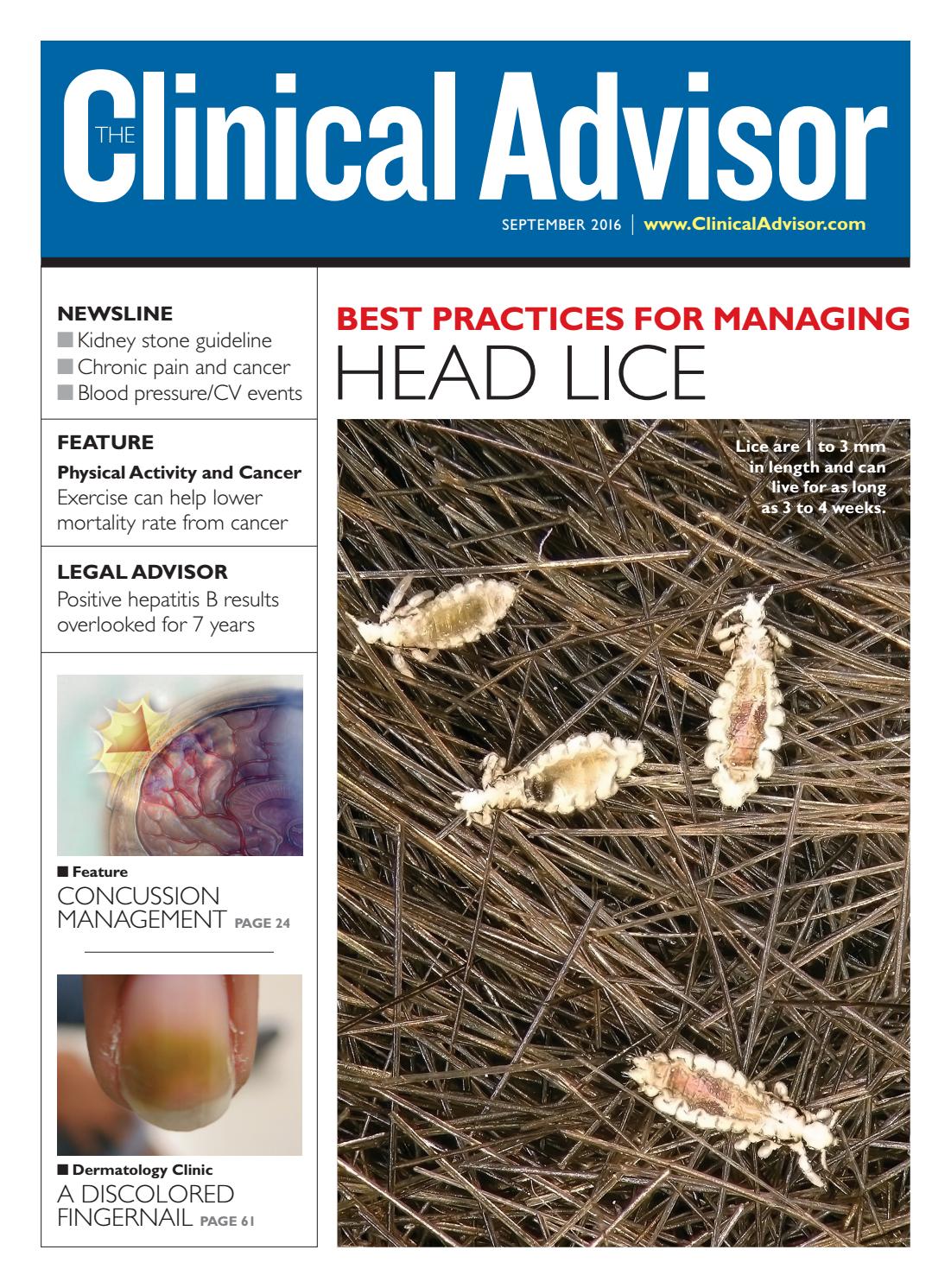 THE Clinical Advisor

SEPTEMBER 2016 | www.ClinicalAdvisor.com

NEWSLINE
■ Kidney stone guideline
■ Chronic pain and cancer
■ Blood pressure/CV events

FEATURE
Physical Activity and Cancer
Exercise can help lower mortality rate from cancer

LEGAL ADVISOR
Positive hepatitis B results overlooked for 7 years

■ Feature
CONCUSSION MANAGEMENT PAGE 24

■ Dermatology Clinic
A DISCOLORED FINGERNAIL PAGE 61

BEST PRACTICES FOR MANAGING
HEAD LICE

Lice are 1 to 3 mm in length and can live for as long as 3 to 4 weeks.